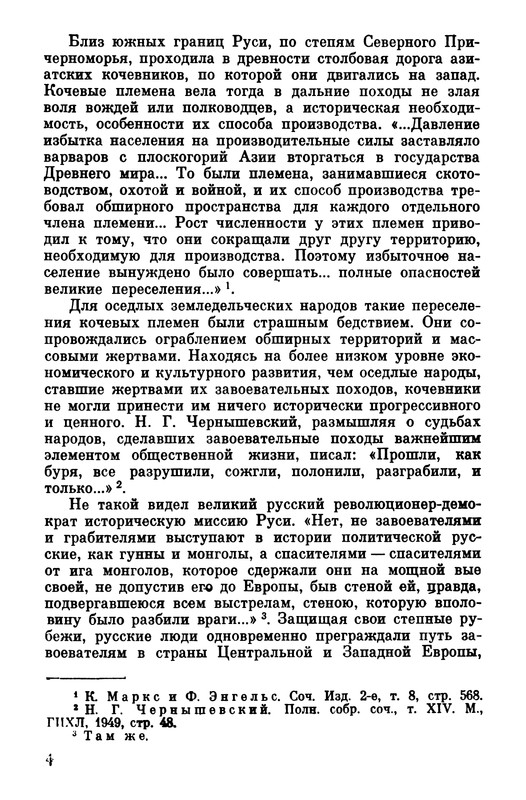 Близ южных границ Руси, по степям Северного Причерноморья, проходила в древности столбовая дорога азиатских кочевников, по которой они двигались на запад. Кочевые племена вела тогда в дальние походы не злая воля вождей или полководцев, а историческая необходимость, особенности их способа производства. «...Давление избытка населения на производительные силы заставляло варваров с плоскогорий Азии вторгаться в государства Древнего мира... То были племена, занимавшиеся скотоводством, охотой и войной, и их способ производства требовал обширного пространства для каждого отдельного члена племени... Рост численности у этих племен приводил к тому, что они сокращали друг другу территорию, необходимую для производства. Поэтому избыточное население вынуждено было совершать... полные опасностей великие переселения...» $^1$.

Для оседлых земледельческих народов такие переселения кочевых племен были страшным бедствием. Они сопровождались ограблением обширных территорий и массовыми жертвами. Находясь на более низком уровне экономического и культурного развития, чем оседлые народы, ставшие жертвами их завоевательных походов, кочевники не могли принести им ничего исторически прогрессивного и ценного. Н. Г. Чернышевский, размышляя о судьбах народов, сделавших завоевательные походы важнейшим элементом общественной жизни, писал: «Прошли, как буря, все разрушили, сожгли, полонили, разграбили, и только...» $^2$.

Не такой видел великий русский революционер-демократ историческую миссию Руси. «Нет, не завоевателями и грабителями выступают в истории политической русские, как гунны и монголы, а спасителями — спасителями от ига монголов, которое сдержали они на мощной вые своей, не допустив его до Европы, быв стеной ей, правда, подвергавшеюся всем выстрелам, стеною, которую вполовину было разбили враги...» $^3$. Защищая свои степные рубежи, русские люди одновременно преграждали путь завоевателям в страны Центральной и Западной Европы,

$^1$ К. Маркс и Ф. Энгельс. Соч. Изд. 2-е, т. 8, стр. 568.
$^2$ Н. Г. Чернышевский. Полн. собр. соч., т. XIV. М., ГИХЛ, 1949, стр. 48.
$^3$ Там же.

4